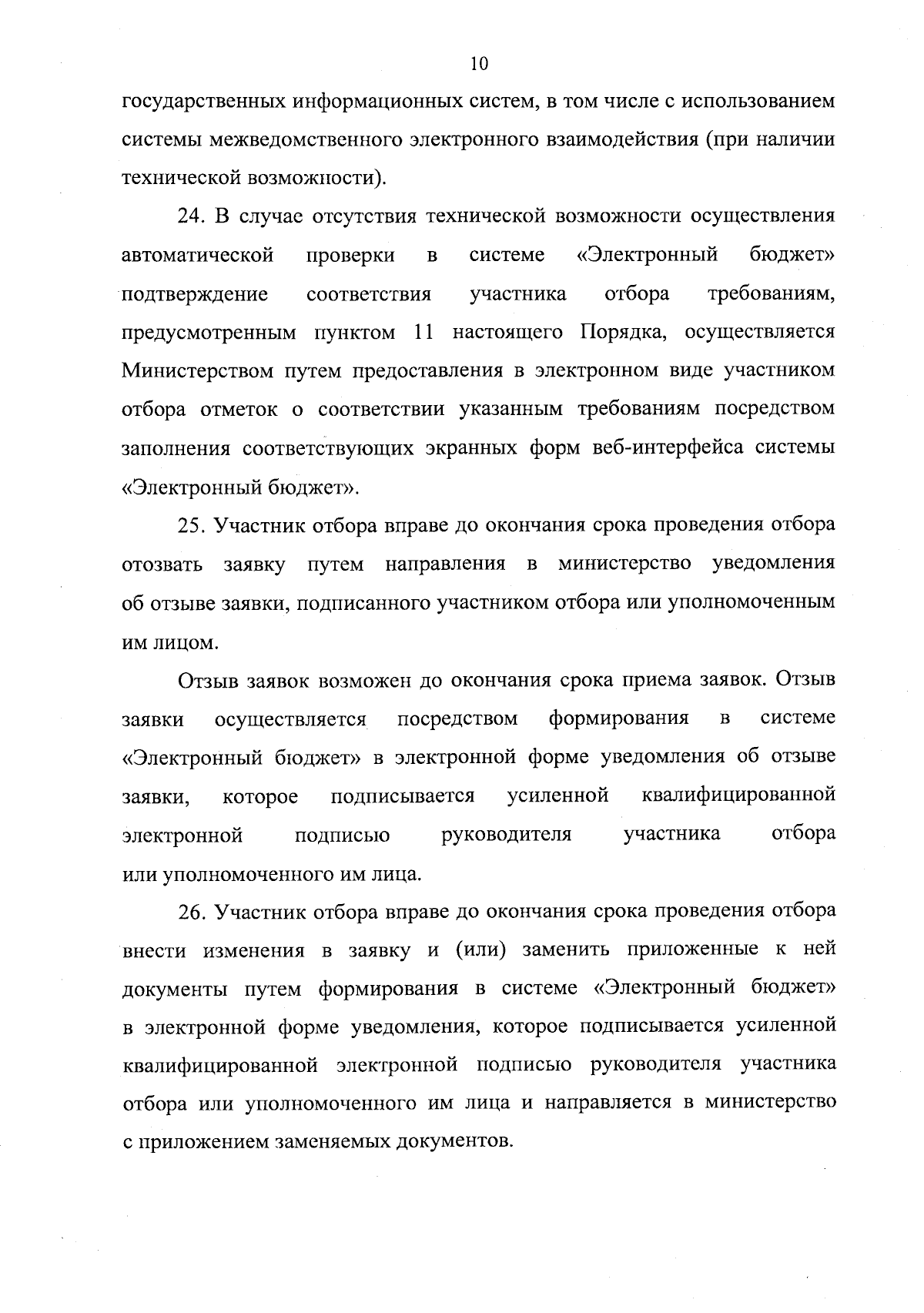 10

государственных информационных систем, в том числе с использованием системы межведомственного электронного взаимодействия (при наличии технической возможности).

24. В случае отсутствия технической возможности осуществления автоматической проверки в системе «Электронный бюджет» подтверждение соответствия участника отбора требованиям, предусмотренным пунктом 11 настоящего Порядка, осуществляется Министерством путем предоставления в электронном виде участником отбора отметок о соответствии указанным требованиям посредством заполнения соответствующих экранных форм веб-интерфейса системы «Электронный бюджет».

25. Участник отбора вправе до окончания срока проведения отбора отозвать заявку путем направления в министерство уведомления об отзыве заявки, подписанного участником отбора или уполномоченным им лицом.

Отзыв заявок возможен до окончания срока приема заявок. Отзыв заявки осуществляется посредством формирования в системе «Электронный бюджет» в электронной форме уведомления об отзыве заявки, которое подписывается усиленной квалифицированной электронной подписью руководителя участника отбора или уполномоченного им лица.

26. Участник отбора вправе до окончания срока проведения отбора внести изменения в заявку и (или) заменить приложенные к ней документы путем формирования в системе «Электронный бюджет» в электронной форме уведомления, которое подписывается усиленной квалифицированной электронной подписью руководителя участника отбора или уполномоченного им лица и направляется в министерство с приложением заменяемых документов.